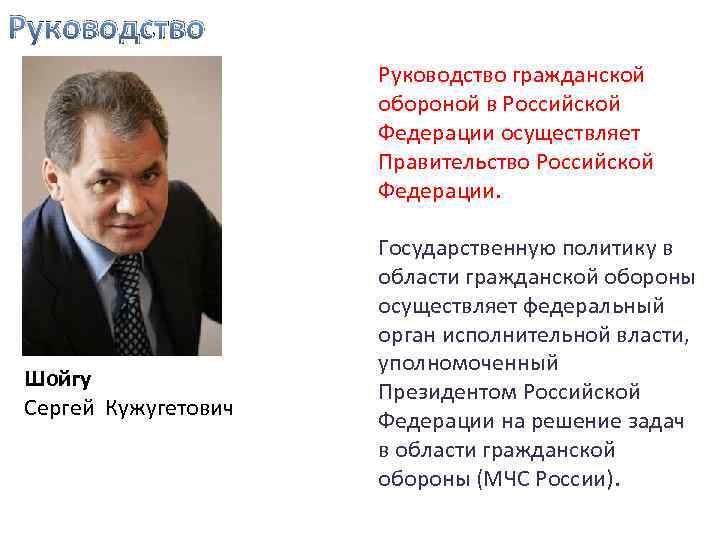 Руководство

Шойгу
Сергей Кужугетович

Руководство гражданской обороной в Российской Федерации осуществляет Правительство Российской Федерации.

Государственную политику в области гражданской обороны осуществляет федеральный орган исполнительной власти, уполномоченный Президентом Российской Федерации на решение задач в области гражданской обороны (МЧС России).